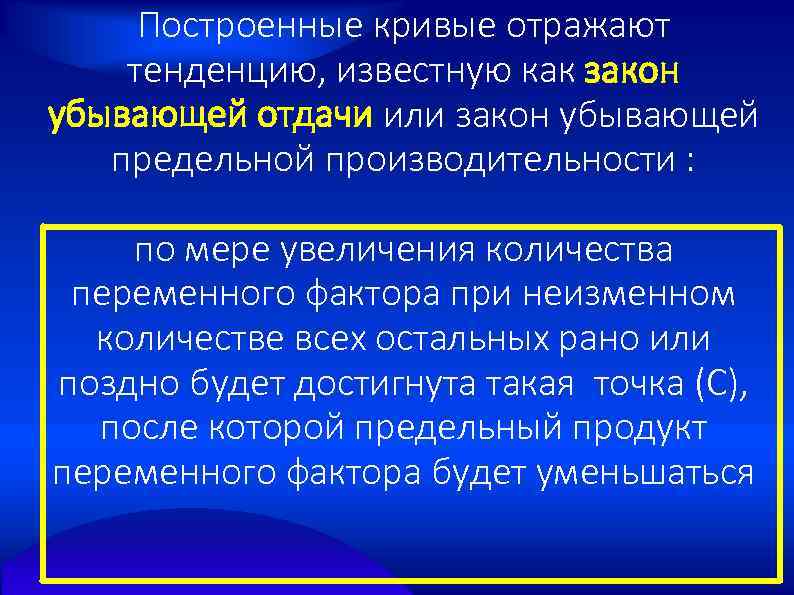 Построенные кривые отражают тенденцию, известную как закон убывающей отдачи или закон убывающей предельной производительности :

по мере увеличения количества переменного фактора при неизменном количестве всех остальных рано или поздно будет достигнута такая  точка (С), после которой предельный продукт переменного фактора будет уменьшаться